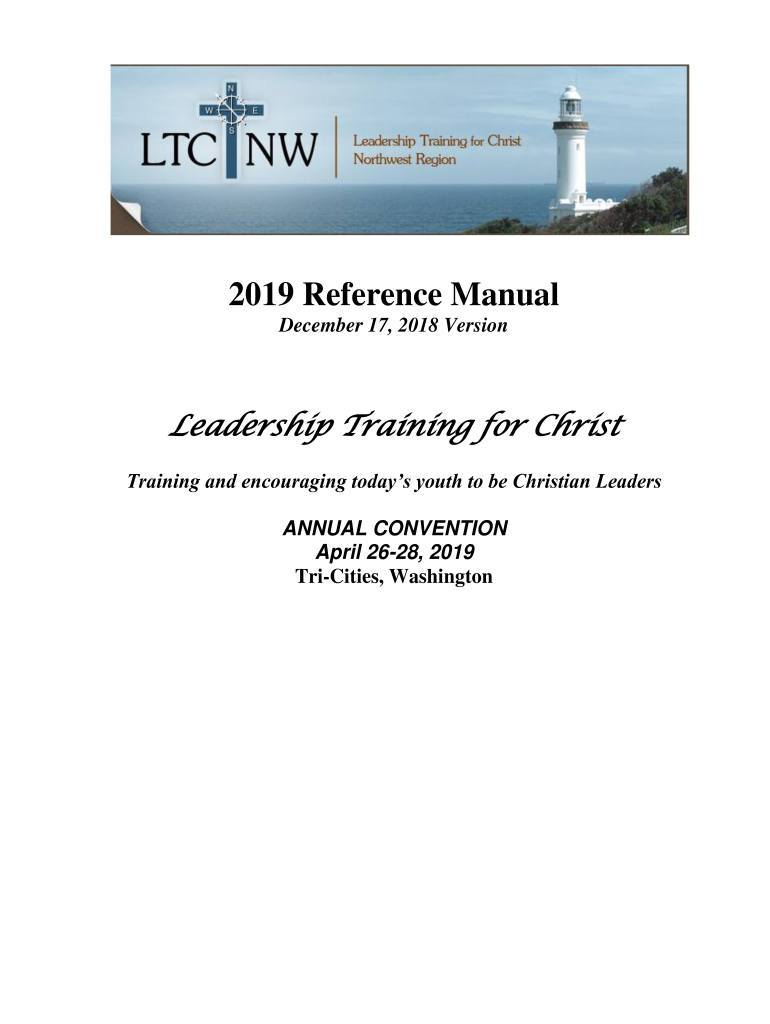 N
W
E
S
LTC NW
Leadership Training for Christ
Northwest Region

2019 Reference Manual
December 17, 2018 Version

Leadership Training for Christ

Training and encouraging today's youth to be Christian Leaders

ANNUAL CONVENTION
April 26-28, 2019
Tri-Cities, Washington